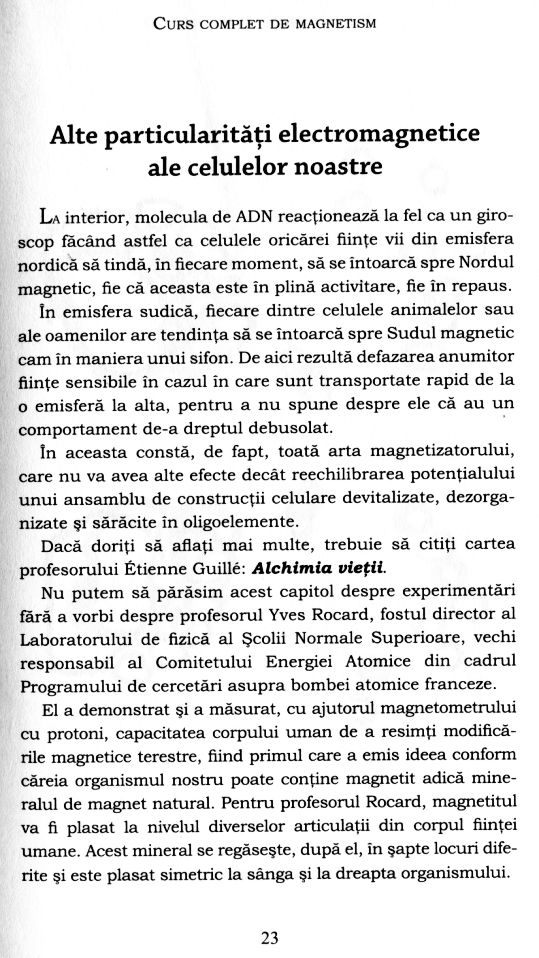 CURS COMPLET DE MAGNETISM

Alte particularități electromagnetice ale celulelor noastre

LA interior, molecula de ADN reacționează la fel ca un giroscop făcând astfel ca celulele oricărei ființe vii din emisfera nordică să tindă, în fiecare moment, să se întoarcă spre Nordul magnetic, fie că aceasta este în plină activitare, fie în repaus.

În emisfera sudică, fiecare dintre celulele animalelor sau ale oamenilor are tendința să se întoarcă spre Sudul magnetic cam în maniera unui sifon. De aici rezultă defazarea anumitor ființe sensibile în cazul în care sunt transportate rapid de la o emisferă la alta, pentru a nu spune despre ele că au un comportament de-a dreptul debusolat.

În aceasta constă, de fapt, toată arta magnetizatorului, care nu va avea alte efecte decât reechilibrarea potențialului unui ansamblu de construcții celulare devitalizate, dezorganizate și sărăcite în oligoelemente.

Dacă doriți să aflați mai multe, trebuie să citiți cartea profesorului Étienne Guillé: Alchimia vieții.

Nu putem să părăsim acest capitol despre experimentări fără a vorbi despre profesorul Yves Rocard, fostul director al Laboratorului de fizică al Școlii Normale Superioare, vechi responsabil al Comitetului Energiei Atomice din cadrul Programului de cercetări asupra bombei atomice franceze.

El a demonstrat și a măsurat, cu ajutorul magnetometrului cu protoni, capacitatea corpului uman de a resimți modificările magnetice terestre, fiind primul care a emis ideea conform căreia organismul nostru poate conține magnetit adică mineralul de magnet natural. Pentru profesorul Rocard, magnetitul va fi plasat la nivelul diverselor articulații din corpul ființei umane. Acest mineral se regăsește, după el, în șapte locuri diferite și este plasat simetric la sânga și la dreapta organismului.

23